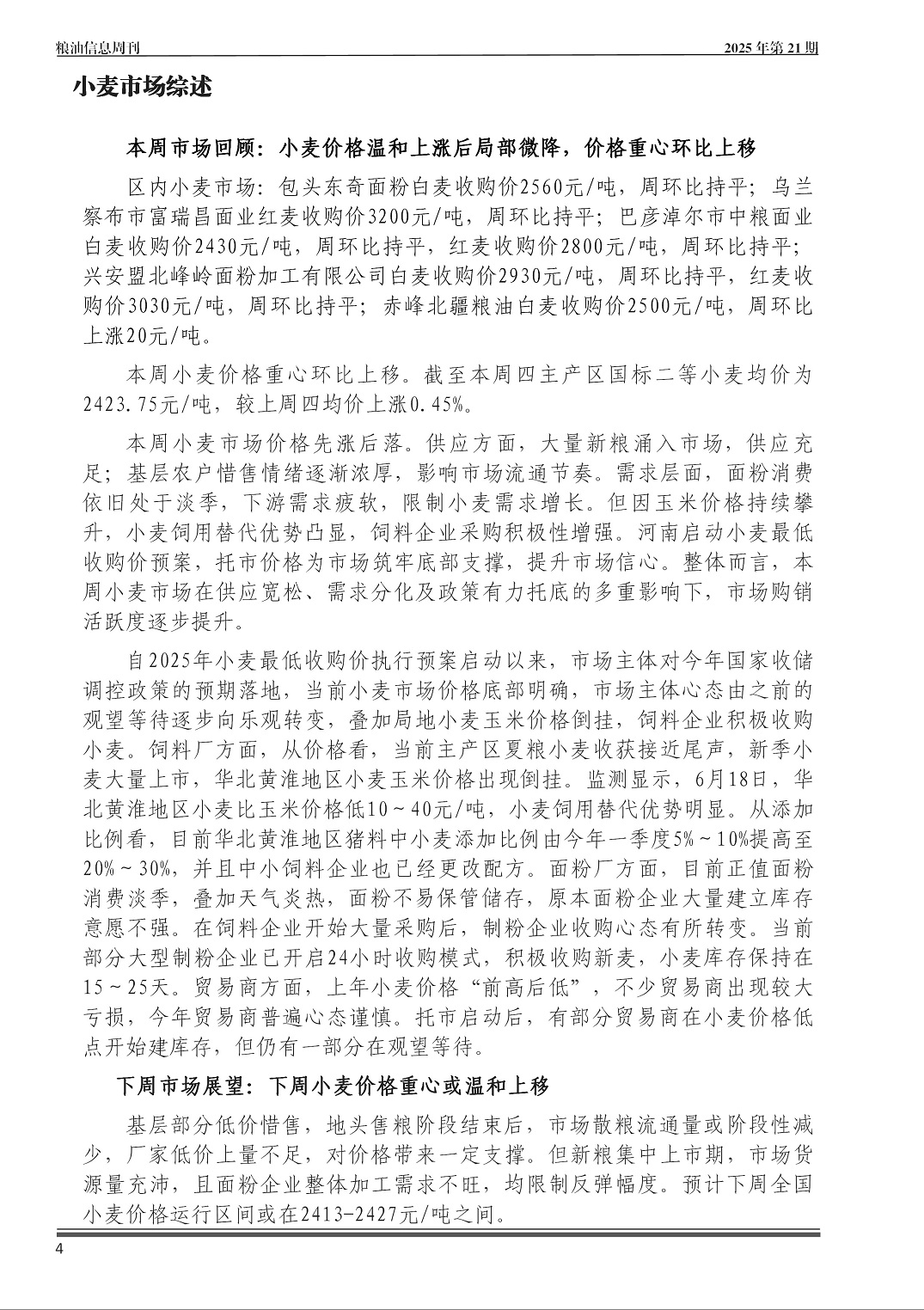 粮油信息周刊　　2025 年第 21 期

小麦市场综述

本周市场回顾：小麦价格温和上涨后局部微降，价格重心环比上移

区内小麦市场：包头东奇面粉白麦收购价2560元/吨，周环比持平；乌兰察布市富瑞昌面业红麦收购价3200元/吨，周环比持平；巴彦淖尔市中粮面业白麦收购价2430元/吨，周环比持平，红麦收购价2800元/吨，周环比持平；兴安盟北峰岭面粉加工有限公司白麦收购价2930元/吨，周环比持平，红麦收购价3030元/吨，周环比持平；赤峰北疆粮油白麦收购价2500元/吨，周环比上涨20元/吨。

本周小麦价格重心环比上移。截至本周四主产区国标二等小麦均价为2423.75元/吨，较上周四均价上涨0.45%。

本周小麦市场价格先涨后落。供应方面，大量新粮涌入市场，供应充足；基层农户惜售情绪逐渐浓厚，影响市场流通节奏。需求层面，面粉消费依旧处于淡季，下游需求疲软，限制小麦需求增长。但因玉米价格持续攀升，小麦饲用替代优势凸显，饲料企业采购积极性增强。河南启动小麦最低收购价预案，托市价格为市场筑牢底部支撑，提升市场信心。整体而言，本周小麦市场在供应宽松、需求分化及政策有力托底的多重影响下，市场购销活跃度逐步提升。

自2025年小麦最低收购价执行预案启动以来，市场主体对今年国家收储调控政策的预期落地，当前小麦市场价格底部明确，市场主体心态由之前的观望等待逐步向乐观转变，叠加局地小麦玉米价格倒挂，饲料企业积极收购小麦。饲料厂方面，从价格看，当前主产区夏粮小麦收获接近尾声，新季小麦大量上市，华北黄淮地区小麦玉米价格出现倒挂。监测显示，6月18日，华北黄淮地区小麦比玉米价格低10～40元/吨，小麦饲用替代优势明显。从添加比例看，目前华北黄淮地区猪料中小麦添加比例由今年一季度5%～10%提高至20%～30%，并且中小饲料企业也已经更改配方。面粉厂方面，目前正值面粉消费淡季，叠加天气炎热，面粉不易保管储存，原本面粉企业大量建立库存意愿不强。在饲料企业开始大量采购后，制粉企业收购心态有所转变。当前部分大型制粉企业已开启24小时收购模式，积极收购新麦，小麦库存保持在15～25天。贸易商方面，上年小麦价格“前高后低”，不少贸易商出现较大亏损，今年贸易商普遍心态谨慎。托市启动后，有部分贸易商在小麦价格低点开始建库存，但仍有一部分在观望等待。

下周市场展望：下周小麦价格重心或温和上移

基层部分低价惜售，地头售粮阶段结束后，市场散粮流通量或阶段性减少，厂家低价上量不足，对价格带来一定支撑。但新粮集中上市期，市场货源量充沛，且面粉企业整体加工需求不旺，均限制反弹幅度。预计下周全国小麦价格运行区间或在2413-2427元/吨之间。

4